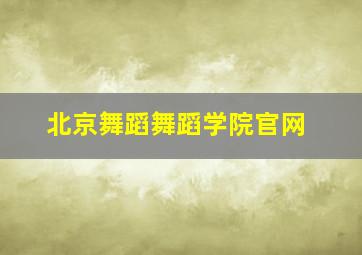 北京舞蹈舞蹈学院官网